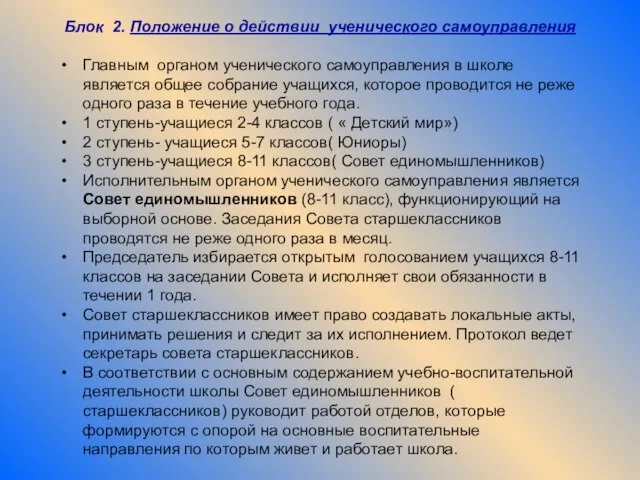 Блок 2. Положение о действии ученического самоуправления

• Главным органом ученического самоуправления в школе является общее собрание учащихся, которое проводится не реже одного раза в течение учебного года.
• 1 ступень-учащиеся 2-4 классов ( « Детский мир»)
• 2 ступень- учащиеся 5-7 классов( Юниоры)
• 3 ступень-учащиеся 8-11 классов( Совет единомышленников)
• Исполнительным органом ученического самоуправления является Совет единомышленников (8-11 класс), функционирующий на выборной основе. Заседания Совета старшеклассников проводятся не реже одного раза в месяц.
• Председатель избирается открытым голосованием учащихся 8-11 классов на заседании Совета и исполняет свои обязанности в течении 1 года.
• Совет старшеклассников имеет право создавать локальные акты, принимать решения и следит за их исполнением. Протокол ведет секретарь совета старшеклассников.
• В соответствии с основным содержанием учебно-воспитательной деятельности школы Совет единомышленников ( старшеклассников) руководит работой отделов, которые формируются с опорой на основные воспитательные направления по которым живет и работает школа.